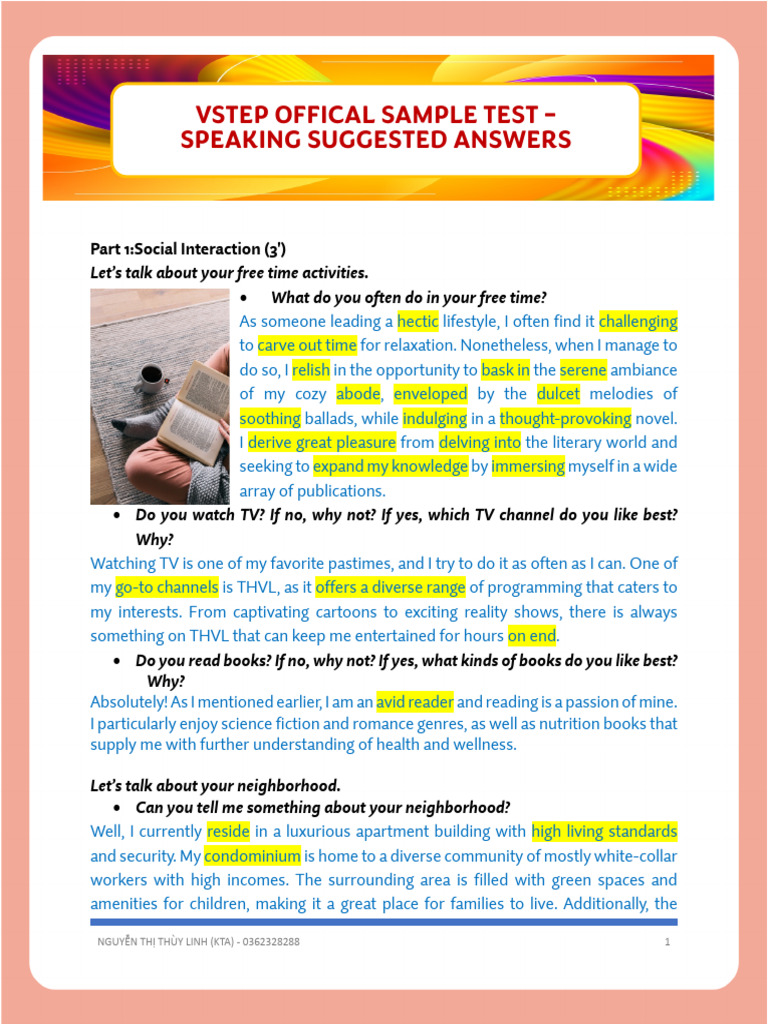 VSTEP OFFICAL SAMPLE TEST – SPEAKING SUGGESTED ANSWERS

Part 1:Social Interaction (3')
Let's talk about your free time activities.

• What do you often do in your free time?
As someone leading a hectic lifestyle, I often find it challenging to carve out time for relaxation. Nonetheless, when I manage to do so, I relish in the opportunity to bask in the serene ambiance of my cozy abode, enveloped by the dulcet melodies of soothing ballads, while indulging in a thought-provoking novel. I derive great pleasure from delving into the literary world and seeking to expand my knowledge by immersing myself in a wide array of publications.

• Do you watch TV? If no, why not? If yes, which TV channel do you like best? Why?
Watching TV is one of my favorite pastimes, and I try to do it as often as I can. One of my go-to channels is THVL, as it offers a diverse range of programming that caters to my interests. From captivating cartoons to exciting reality shows, there is always something on THVL that can keep me entertained for hours on end.

• Do you read books? If no, why not? If yes, what kinds of books do you like best? Why?
Absolutely! As I mentioned earlier, I am an avid reader and reading is a passion of mine. I particularly enjoy science fiction and romance genres, as well as nutrition books that supply me with further understanding of health and wellness.

Let's talk about your neighborhood.
• Can you tell me something about your neighborhood?
Well, I currently reside in a luxurious apartment building with high living standards and security. My condominium is home to a diverse community of mostly white-collar workers with high incomes. The surrounding area is filled with green spaces and amenities for children, making it a great place for families to live. Additionally, the

NGUYỄN THỊ THÙY LINH (KTA) - 0362328288 1